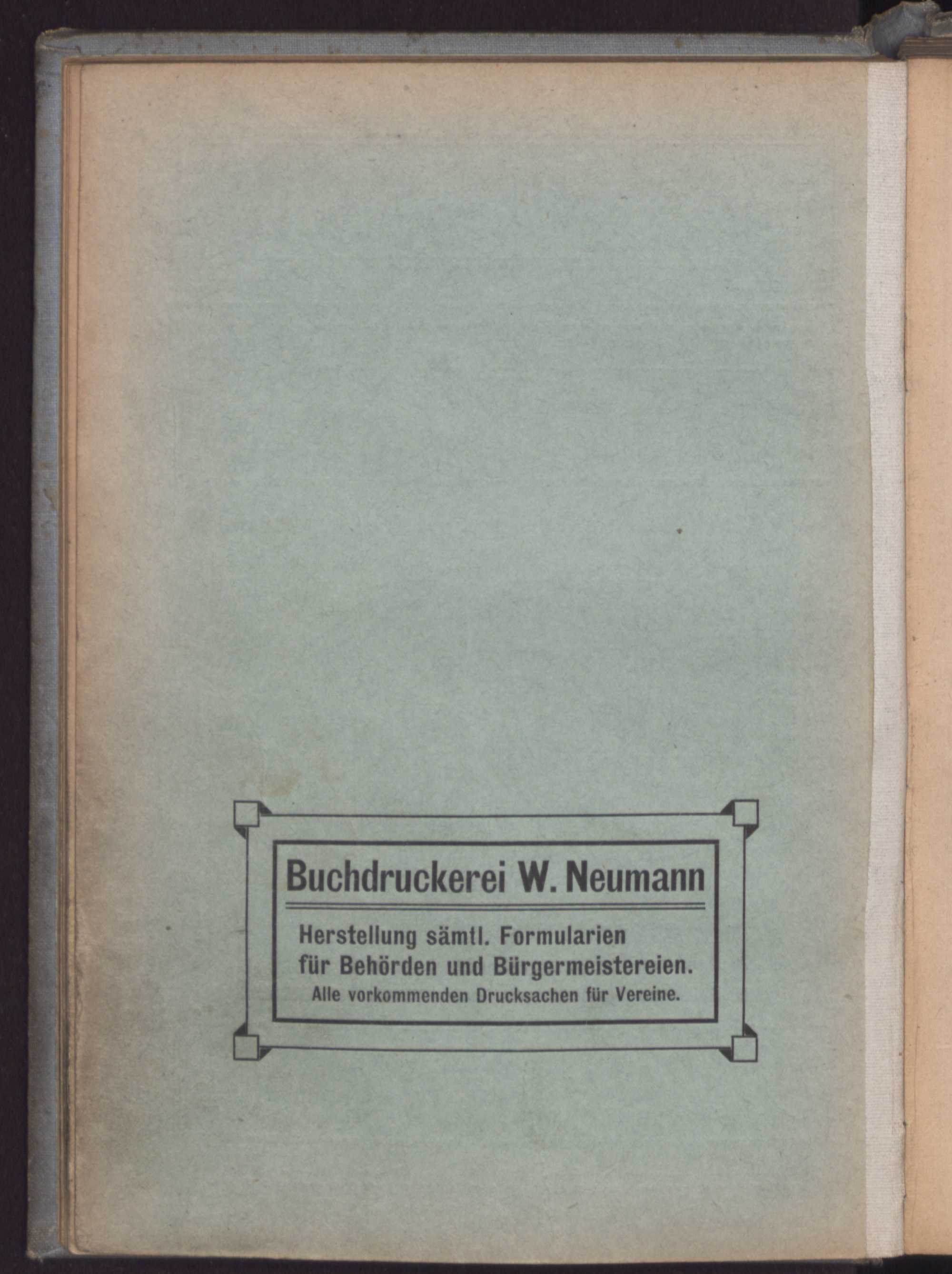 Buchdruckerei W. Neumann

Herstellung sämtl. Formularien für Behörden und Bürgermeistereien.
Alle vorkommenden Drucksachen für Vereine.